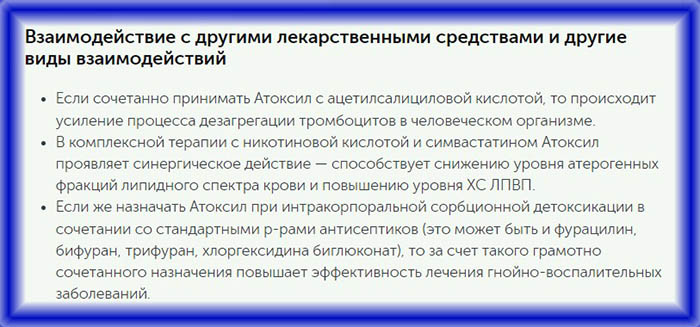 Взаимодействие с другими лекарственными средствами и другие виды взаимодействий

• Если сочетанно принимать Атоксил с ацетилсалициловой кислотой, то происходит усиление процесса дезагрегации тромбоцитов в человеческом организме.
• В комплексной терапии с никотиновой кислотой и симвастатином Атоксил проявляет синергическое действие — способствует снижению уровня атерогенных фракций липидного спектра крови и повышению уровня ХС ЛПВП.
• Если же назначать Атоксил при интракорпоральной сорбционной детоксикации в сочетании со стандартными р-рами антисептиков (это может быть и фурацилин, бифуран, трифуран, хлоргексидина биглюконат), то за счет такого грамотно сочетанного назначения повышает эффективность лечения гнойно-воспалительных заболеваний.